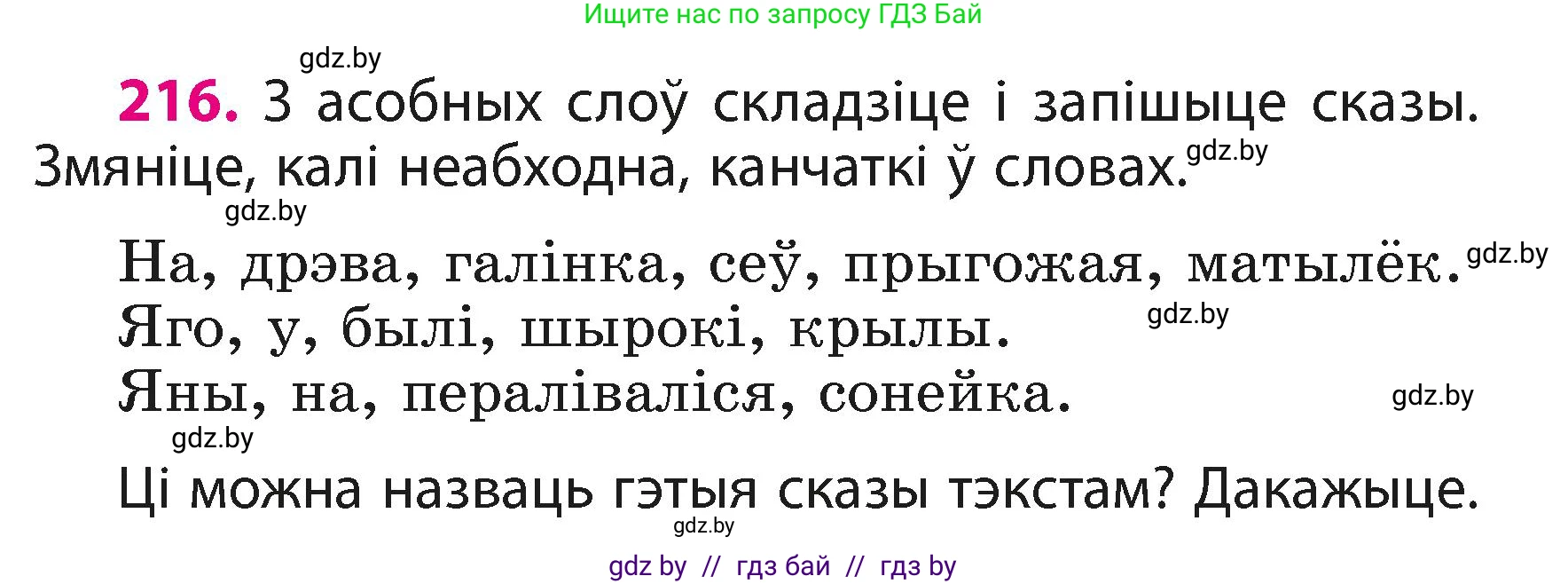 Ищите нас по запросу ГДЗ Бай

gdz.by

216. З асобных слоў складзіце і запішыце сказы. Змяніце, калі неабходна, канчаткі ў словах. gdz.by

gdz.by

На, дрэва, галінка, сеў, прыгожая, матылёк. gdz.by
Яго, у, былі, шырокі, крылы. gdz.by
Яны, на, пераліваліся, сонейка. gdz.by

gdz.by

Ці можна назваць гэтыя сказы тэкстам? Дакажыце.

gdz.by

gdz by // гдз бай // гдз by